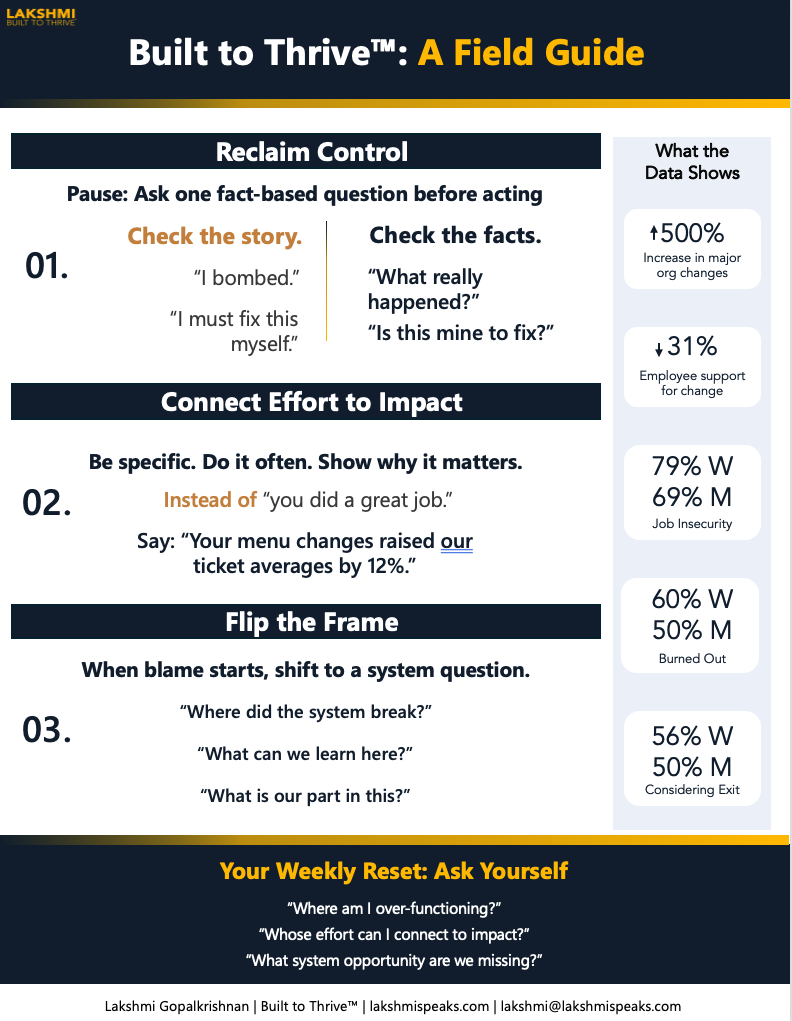 LAKSHMI
BUILT TO THRIVE

Built to Thrive™: A Field Guide

Reclaim Control

Pause: Ask one fact-based question before acting

01.

Check the story.

"I bombed."

"I must fix this myself."

Check the facts.

"What really happened?"

"Is this mine to fix?"

Connect Effort to Impact

Be specific. Do it often. Show why it matters.

02.

Instead of "you did a great job."

Say: "Your menu changes raised our ticket averages by 12%."

Flip the Frame

When blame starts, shift to a system question.

03.

"Where did the system break?"

"What can we learn here?"

"What is our part in this?"

What the Data Shows

↑500%
Increase in major org changes

↓31%
Employee support for change

79% W
69% M
Job Insecurity

60% W
50% M
Burned Out

56% W
50% M
Considering Exit

Your Weekly Reset: Ask Yourself

"Where am I over-functioning?"

"Whose effort can I connect to impact?"

"What system opportunity are we missing?"

Lakshmi Gopalkrishnan | Built to Thrive™ | lakshmispeaks.com | lakshmi@lakshmispeaks.com